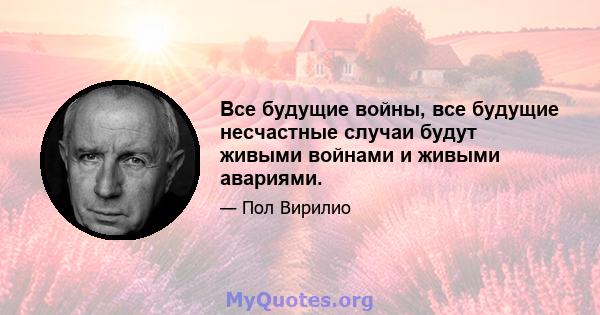 Все будущие войны, все будущие несчастные случаи будут живыми войнами и живыми авариями.

— Пол Вирилио

MyQuotes.org